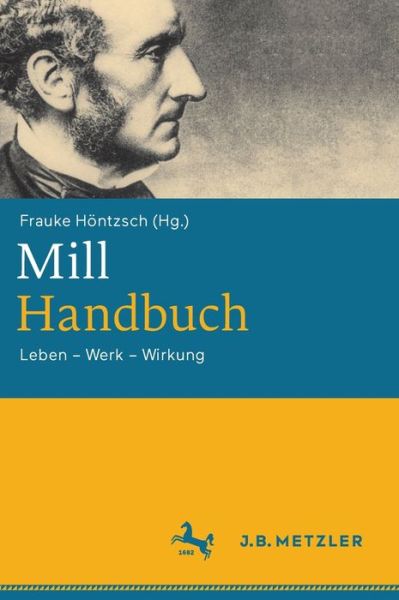 Frauke Höntzsch (Hg.)

Mill
Handbuch

Leben – Werk – Wirkung

1682

J.B. METZLER